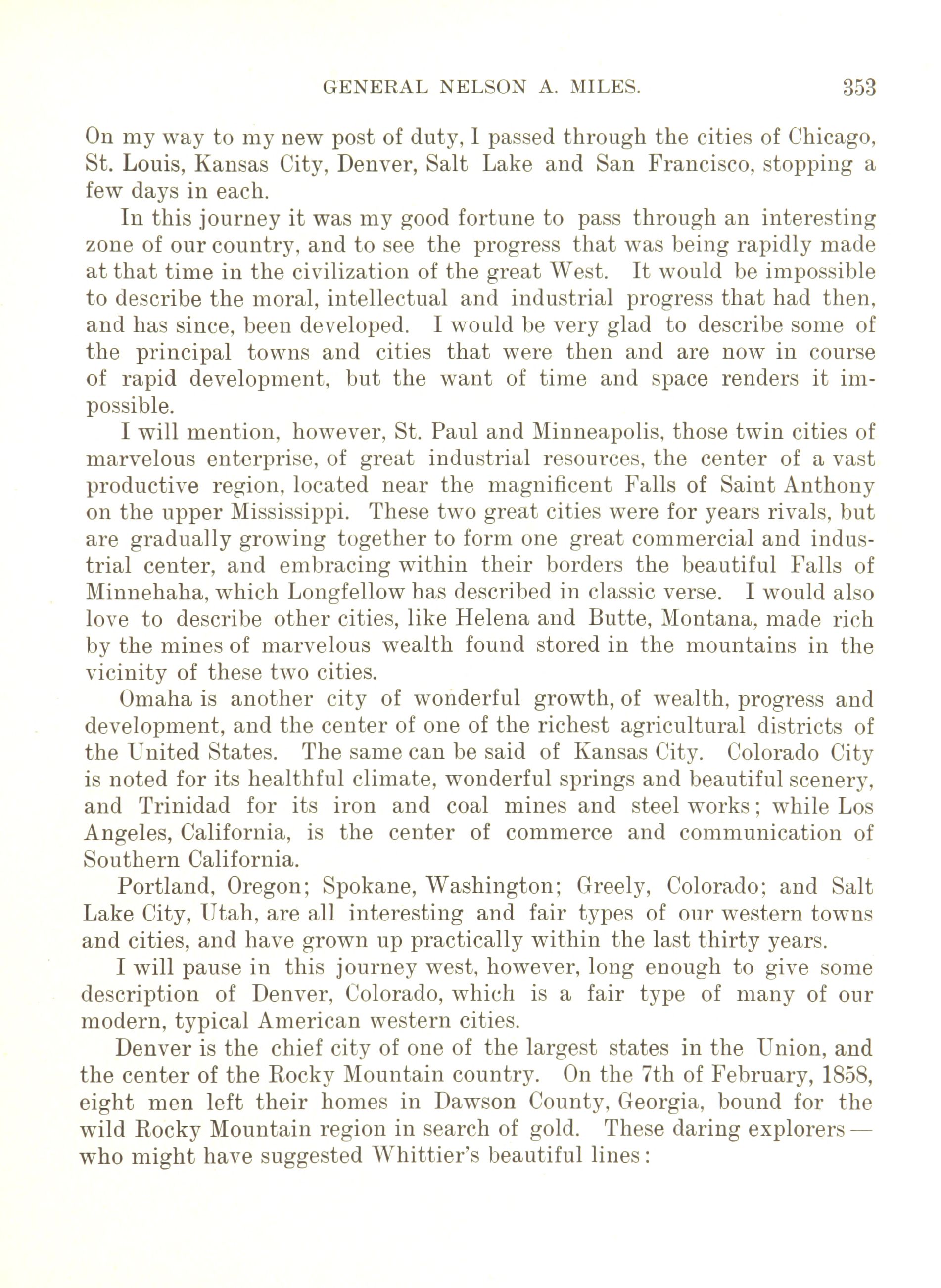 GENERAL NELSON A. MILES. 353

On my way to my new post of duty, I passed through the cities of Chicago, St. Louis, Kansas City, Denver, Salt Lake and San Francisco, stopping a few days in each.

In this journey it was my good fortune to pass through an interesting zone of our country, and to see the progress that was being rapidly made at that time in the civilization of the great West. It would be impossible to describe the moral, intellectual and industrial progress that had then, and has since, been developed. I would be very glad to describe some of the principal towns and cities that were then and are now in course of rapid development, but the want of time and space renders it impossible.

I will mention, however, St. Paul and Minneapolis, those twin cities of marvelous enterprise, of great industrial resources, the center of a vast productive region, located near the magnificent Falls of Saint Anthony on the upper Mississippi. These two great cities were for years rivals, but are gradually growing together to form one great commercial and industrial center, and embracing within their borders the beautiful Falls of Minnehaha, which Longfellow has described in classic verse. I would also love to describe other cities, like Helena and Butte, Montana, made rich by the mines of marvelous wealth found stored in the mountains in the vicinity of these two cities.

Omaha is another city of wonderful growth, of wealth, progress and development, and the center of one of the richest agricultural districts of the United States. The same can be said of Kansas City. Colorado City is noted for its healthful climate, wonderful springs and beautiful scenery, and Trinidad for its iron and coal mines and steel works; while Los Angeles, California, is the center of commerce and communication of Southern California.

Portland, Oregon; Spokane, Washington; Greely, Colorado; and Salt Lake City, Utah, are all interesting and fair types of our western towns and cities, and have grown up practically within the last thirty years.

I will pause in this journey west, however, long enough to give some description of Denver, Colorado, which is a fair type of many of our modern, typical American western cities.

Denver is the chief city of one of the largest states in the Union, and the center of the Rocky Mountain country. On the 7th of February, 1858, eight men left their homes in Dawson County, Georgia, bound for the wild Rocky Mountain region in search of gold. These daring explorers — who might have suggested Whittier's beautiful lines: